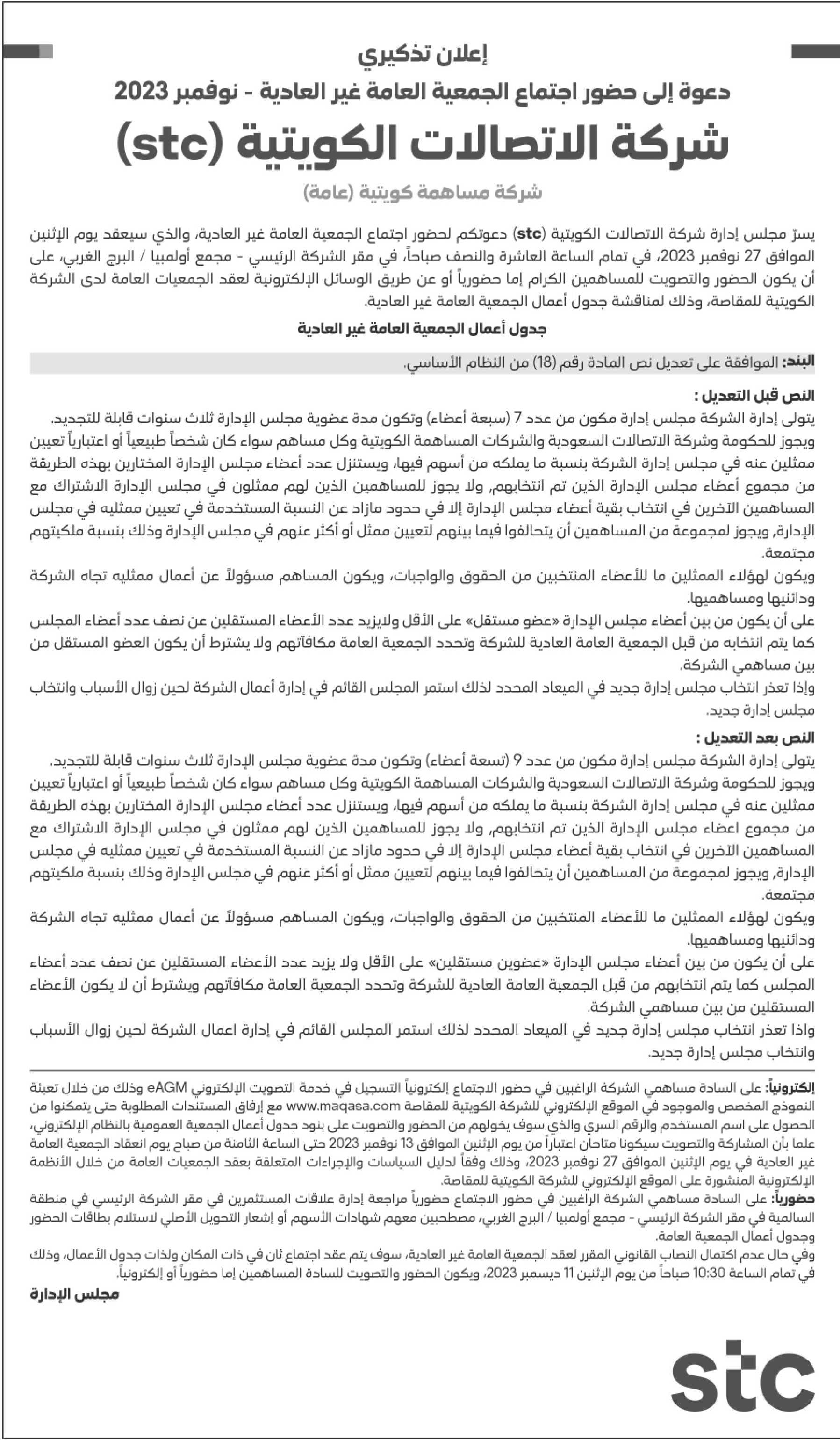 إعلان تذكيري

دعوة إلى حضور اجتماع الجمعية العامة غير العادية - نوفمبر 2023

شركة الاتصالات الكويتية (stc)

شركة مساهمة كويتية (عامة)

يسرّ مجلس إدارة شركة الاتصالات الكويتية (stc) دعوتكم لحضور اجتماع الجمعية العامة غير العادية، والذي سيعقد يوم الإثنين الموافق 27 نوفمبر 2023، في تمام الساعة العاشرة والنصف صباحاً، في مقر الشركة الرئيسي - مجمع أولمبيا / البرج الغربي، على أن يكون الحضور والتصويت للمساهمين الكرام إما حضورياً أو عن طريق الوسائل الإلكترونية لعقد الجمعيات العامة لدى الشركة الكويتية للمقاصة، وذلك لمناقشة جدول أعمال الجمعية العامة غير العادية.

جدول أعمال الجمعية العامة غير العادية

البند: الموافقة على تعديل نص المادة رقم (18) من النظام الأساسي.

النص قبل التعديل :
يتولى إدارة الشركة مجلس إدارة مكون من عدد 7 (سبعة أعضاء) وتكون مدة عضوية مجلس الإدارة ثلاث سنوات قابلة للتجديد.
ويجوز للحكومة وشركة الاتصالات السعودية والشركات المساهمة الكويتية وكل مساهم سواء كان شخصاً طبيعياً أو اعتبارياً تعيين ممثلين عنه في مجلس إدارة الشركة بنسبة ما يملكه من أسهم فيها، ويستنزل عدد أعضاء مجلس الإدارة المختارين بهذه الطريقة من مجموع أعضاء مجلس الإدارة الذين تم انتخابهم، ولا يجوز للمساهمين الذين لهم ممثلون في مجلس الإدارة الاشتراك مع المساهمين الآخرين في انتخاب بقية أعضاء مجلس الإدارة إلا في حدود مازاد عن النسبة المستخدمة في تعيين ممثليه في مجلس الإدارة، ويجوز لمجموعة من المساهمين أن يتحالفوا فيما بينهم لتعيين ممثل أو أكثر عنهم في مجلس الإدارة وذلك بنسبة ملكيتهم مجتمعة.
ويكون لهؤلاء الممثلين ما للأعضاء المنتخبين من الحقوق والواجبات، ويكون المساهم مسؤولاً عن أعمال ممثليه تجاه الشركة ودائنيها ومساهميها.
على أن يكون من بين أعضاء مجلس الإدارة «عضو مستقل» على الأقل ولايزيد عدد الأعضاء المستقلين عن نصف عدد أعضاء المجلس كما يتم انتخابه من قبل الجمعية العامة العادية للشركة وتحدد الجمعية العامة مكافآتهم ولا يشترط أن يكون العضو المستقل من بين مساهمي الشركة.
وإذا تعذر انتخاب مجلس إدارة جديد في الميعاد المحدد لذلك استمر المجلس القائم في إدارة أعمال الشركة لحين زوال الأسباب وانتخاب مجلس إدارة جديد.

النص بعد التعديل :
يتولى إدارة الشركة مجلس إدارة مكون من عدد 9 (تسعة أعضاء) وتكون مدة عضوية مجلس الإدارة ثلاث سنوات قابلة للتجديد.
ويجوز للحكومة وشركة الاتصالات السعودية والشركات المساهمة الكويتية وكل مساهم سواء كان شخصاً طبيعياً أو اعتبارياً تعيين ممثلين عنه في مجلس إدارة الشركة بنسبة ما يملكه من أسهم فيها، ويستنزل عدد أعضاء مجلس الإدارة المختارين بهذه الطريقة من مجموع اعضاء مجلس الإدارة الذين تم انتخابهم، ولا يجوز للمساهمين الذين لهم ممثلون في مجلس الإدارة الاشتراك مع المساهمين الآخرين في انتخاب بقية أعضاء مجلس الإدارة إلا في حدود مازاد عن النسبة المستخدمة في تعيين ممثليه في مجلس الإدارة، ويجوز لمجموعة من المساهمين أن يتحالفوا فيما بينهم لتعيين ممثل أو أكثر عنهم في مجلس الإدارة وذلك بنسبة ملكيتهم مجتمعة.
ويكون لهؤلاء الممثلين ما للأعضاء المنتخبين من الحقوق والواجبات، ويكون المساهم مسؤولاً عن أعمال ممثليه تجاه الشركة ودائنيها ومساهميها.
على أن يكون من بين أعضاء مجلس الإدارة «عضوين مستقلين» على الأقل ولا يزيد عدد الأعضاء المستقلين عن نصف عدد أعضاء المجلس كما يتم انتخابهم من قبل الجمعية العامة العادية للشركة وتحدد الجمعية العامة مكافآتهم ويشترط أن لا يكون الأعضاء المستقلين من بين مساهمي الشركة.
واذا تعذر انتخاب مجلس إدارة جديد في الميعاد المحدد لذلك استمر المجلس القائم في إدارة اعمال الشركة لحين زوال الأسباب وانتخاب مجلس إدارة جديد.

إلكترونياً: على السادة مساهمي الشركة الراغبين في حضور الاجتماع إلكترونياً التسجيل في خدمة التصويت الإلكتروني eAGM وذلك من خلال تعبئة النموذج المخصص والموجود في الموقع الإلكتروني للشركة الكويتية للمقاصة www.maqasa.com مع إرفاق المستندات المطلوبة حتى يتمكنوا من الحصول على اسم المستخدم والرقم السري والذي سوف يخولهم من الحضور والتصويت على بنود جدول أعمال الجمعية العمومية بالنظام الإلكتروني، علما بأن المشاركة والتصويت سيكونا متاحان اعتباراً من يوم الإثنين الموافق 13 نوفمبر 2023 حتى الساعة الثامنة من صباح يوم انعقاد الجمعية العامة غير العادية في يوم الإثنين الموافق 27 نوفمبر 2023، وذلك وفقاً لدليل السياسات والإجراءات المتعلقة بعقد الجمعيات العامة من خلال الأنظمة الإلكترونية المنشورة على الموقع الإلكتروني للشركة الكويتية للمقاصة.
حضورياً: على السادة مساهمي الشركة الراغبين في حضور الاجتماع حضورياً مراجعة إدارة علاقات المستثمرين في مقر الشركة الرئيسي في منطقة السالمية في مقر الشركة الرئيسي - مجمع أولمبيا / البرج الغربي، مصطحبين معهم شهادات الأسهم أو إشعار التحويل الأصلي لاستلام بطاقات الحضور وجدول أعمال الجمعية العامة.
وفي حال عدم اكتمال النصاب القانوني المقرر لعقد الجمعية العامة غير العادية، سوف يتم عقد اجتماع ثان في ذات المكان ولذات جدول الأعمال، وذلك في تمام الساعة 10:30 صباحاً من يوم الإثنين 11 ديسمبر 2023، ويكون الحضور والتصويت للسادة المساهمين إما حضورياً أو إلكترونياً.

مجلس الإدارة

stc